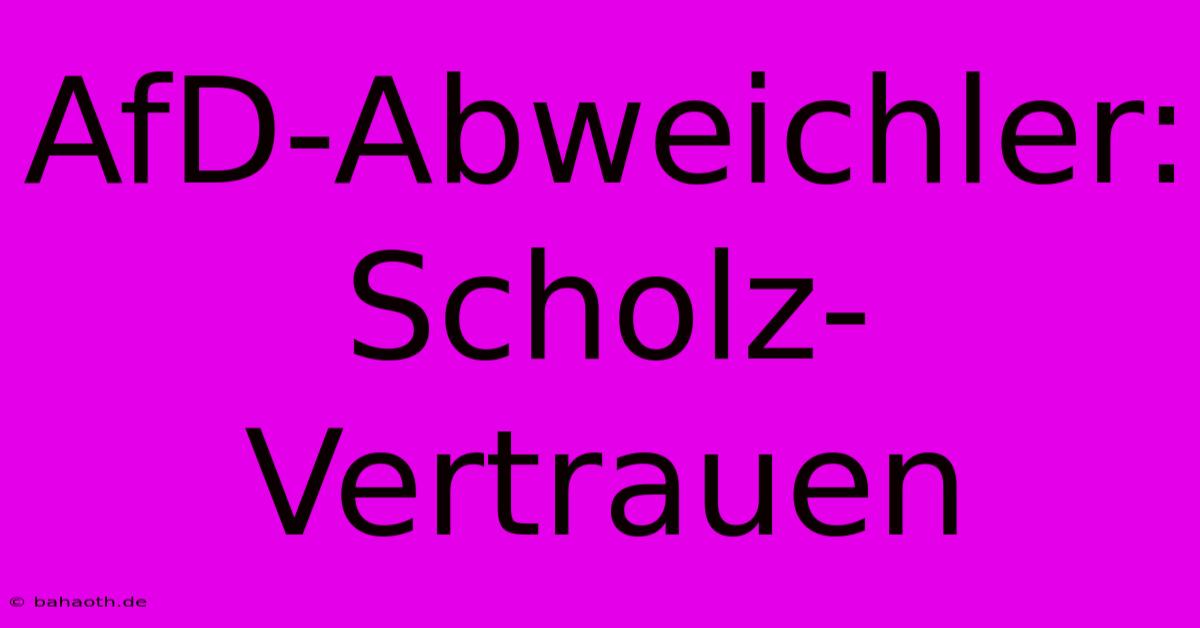 AfD-Abweichler: Scholz-Vertrauen

© bahaoth.de